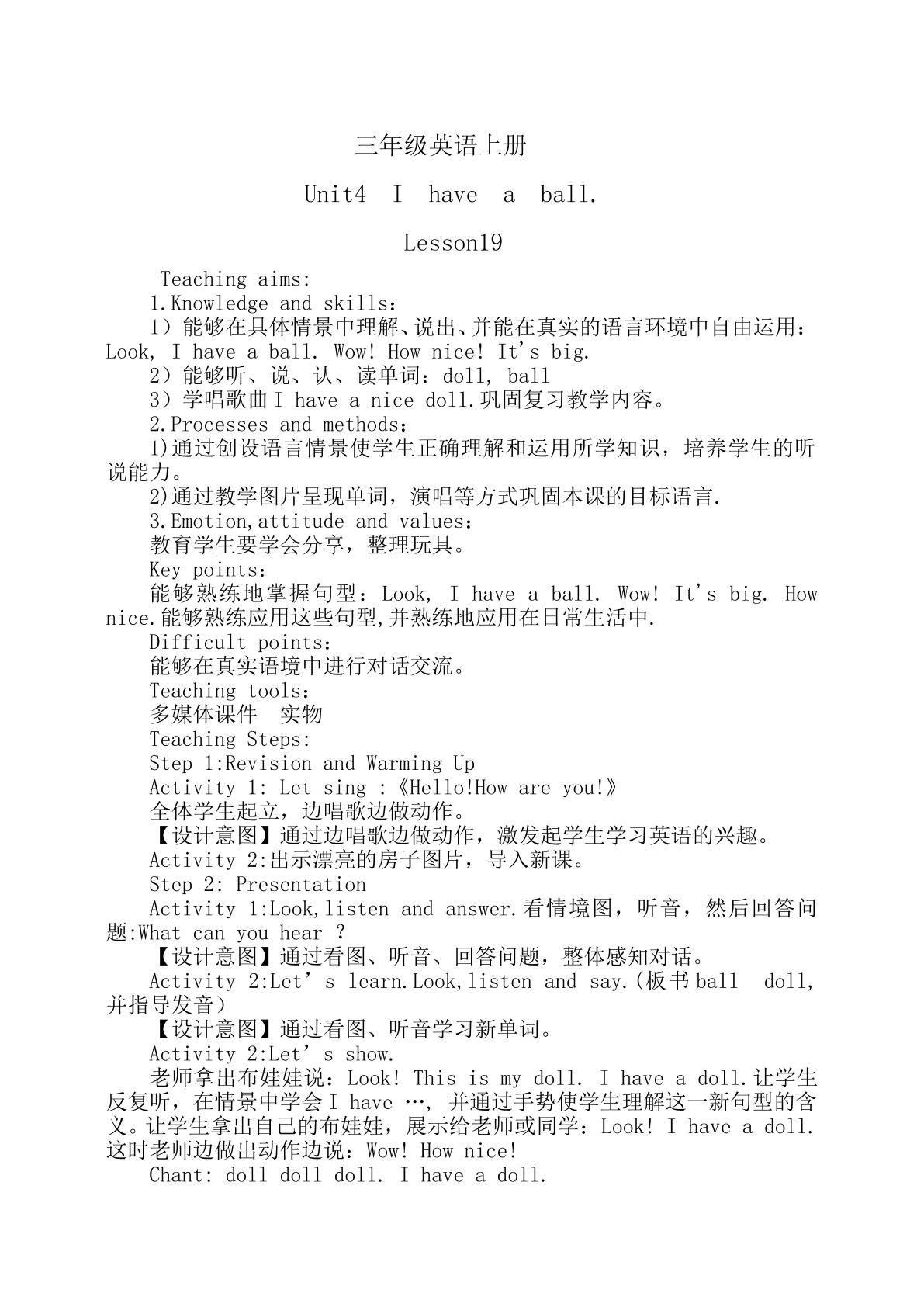 三年级英语上册

Unit4 I have a ball.

Lesson19

Teaching aims:

1.Knowledge and skills：

1）能够在具体情景中理解、说出、并能在真实的语言环境中自由运用：Look, I have a ball. Wow! How nice! It's big.

2）能够听、说、认、读单词：doll, ball

3）学唱歌曲I have a nice doll.巩固复习教学内容。

2.Processes and methods：

1)通过创设语言情景使学生正确理解和运用所学知识，培养学生的听说能力。

2)通过教学图片呈现单词，演唱等方式巩固本课的目标语言.

3.Emotion,attitude and values：

教育学生要学会分享，整理玩具。

Key points：

能够熟练地掌握句型：Look, I have a ball. Wow! It's big. How nice.能够熟练应用这些句型,并熟练地应用在日常生活中.

Difficult points：

能够在真实语境中进行对话交流。

Teaching tools：

多媒体课件 实物

Teaching Steps:

Step 1:Revision and Warming Up

Activity 1: Let sing :《Hello!How are you!》

全体学生起立，边唱歌边做动作。

【设计意图】通过边唱歌边做动作，激发起学生学习英语的兴趣。

Activity 2:出示漂亮的房子图片，导入新课。

Step 2: Presentation

Activity 1:Look,listen and answer.看情境图，听音，然后回答问题:What can you hear ?

【设计意图】通过看图、听音、回答问题，整体感知对话。

Activity 2:Let's learn.Look,listen and say.(板书ball doll,并指导发音)

【设计意图】通过看图、听音学习新单词。

Activity 2:Let's show.

老师拿出布娃娃说：Look! This is my doll. I have a doll.让学生反复听，在情景中学会I have …, 并通过手势使学生理解这一新句型的含义。让学生拿出自己的布娃娃，展示给老师或同学：Look! I have a doll.这时老师边做出动作边说：Wow! How nice!

Chant: doll doll doll. I have a doll.